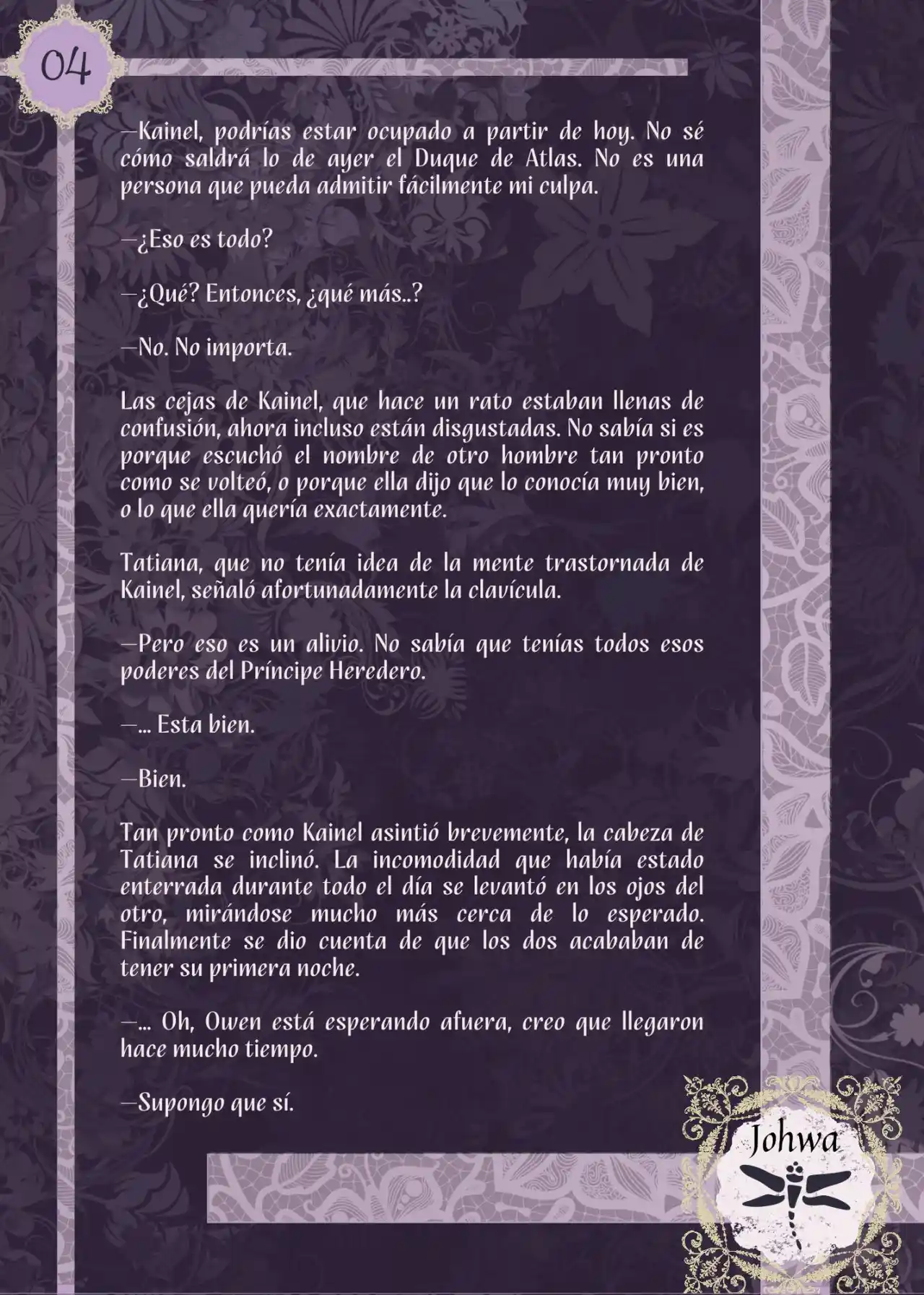 04

—Kainel, podrías estar ocupado a partir de hoy. No sé cómo saldrá lo de ayer el Duque de Atlas. No es una persona que pueda admitir fácilmente mi culpa.

—¿Eso es todo?

—¿Qué? Entonces, ¿qué más..?

—No. No importa.

Las cejas de Kainel, que hace un rato estaban llenas de confusión, ahora incluso están disgustadas. No sabía si es porque escuchó el nombre de otro hombre tan pronto como se volteó, o porque ella dijo que lo conocía muy bien, o lo que ella quería exactamente.

Tatiana, que no tenía idea de la mente trastornada de Kainel, señaló afortunadamente la clavícula.

—Pero eso es un alivio. No sabía que tenías todos esos poderes del Príncipe Heredero.

—... Esta bien.

—Bien.

Tan pronto como Kainel asintió brevemente, la cabeza de Tatiana se inclinó. La incomodidad que había estado enterrada durante todo el día se levantó en los ojos del otro, mirándose mucho más cerca de lo esperado. Finalmente se dio cuenta de que los dos acababan de tener su primera noche.

—... Oh, Owen está esperando afuera, creo que llegaron hace mucho tiempo.

—Supongo que sí.

Johwa